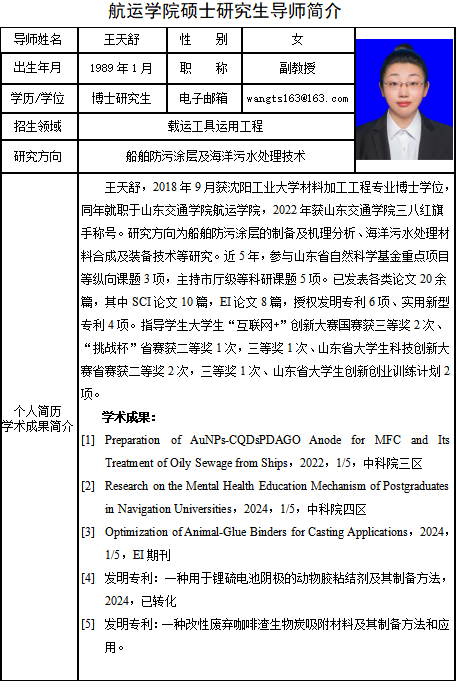 航运学院硕士研究生导师简介

| 导师姓名 | 王天舒 | 性　别 | 女 |
|---|---|---|---|
| 出生年月 | 1989 年 1 月 | 职　称 | 副教授 |
| 学历/学位 | 博士研究生 | 电子邮箱 | wangts163@163.com |
| 招生领域 | 载运工具运用工程 | | |
| 研究方向 | 船舶防污涂层及海洋污水处理技术 | | |

个人简历
学术成果简介

王天舒，2018 年 9 月获沈阳工业大学材料加工工程专业博士学位，同年就职于山东交通学院航运学院，2022 年获山东交通学院三八红旗手称号。研究方向为船舶防污涂层的制备及机理分析、海洋污水处理材料合成及装备技术等研究。近 5 年，参与山东省自然科学基金重点项目等纵向课题 3 项，主持市厅级等科研课题 5 项。已发表各类论文 20 余篇，其中 SCI 论文 10 篇，EI 论文 8 篇，授权发明专利 6 项、实用新型专利 4 项。指导学生大学生“互联网+”创新大赛国赛获三等奖 2 次、“挑战杯”省赛获二等奖 1 次，三等奖 1 次、山东省大学生科技创新大赛省赛获二等奖 2 次，三等奖 1 次、山东省大学生创新创业训练计划 2 项。

学术成果：

[1] Preparation of AuNPs-CQDsPDAGO Anode for MFC and Its Treatment of Oily Sewage from Ships，2022，1/5，中科院三区

[2] Research on the Mental Health Education Mechanism of Postgraduates in Navigation Universities，2024，1/5，中科院四区

[3] Optimization of Animal-Glue Binders for Casting Applications，2024，1/5，EI 期刊

[4] 发明专利：一种用于锂硫电池阴极的动物胶粘结剂及其制备方法，2024，已转化

[5] 发明专利：一种改性废弃咖啡渣生物炭吸附材料及其制备方法和应用。